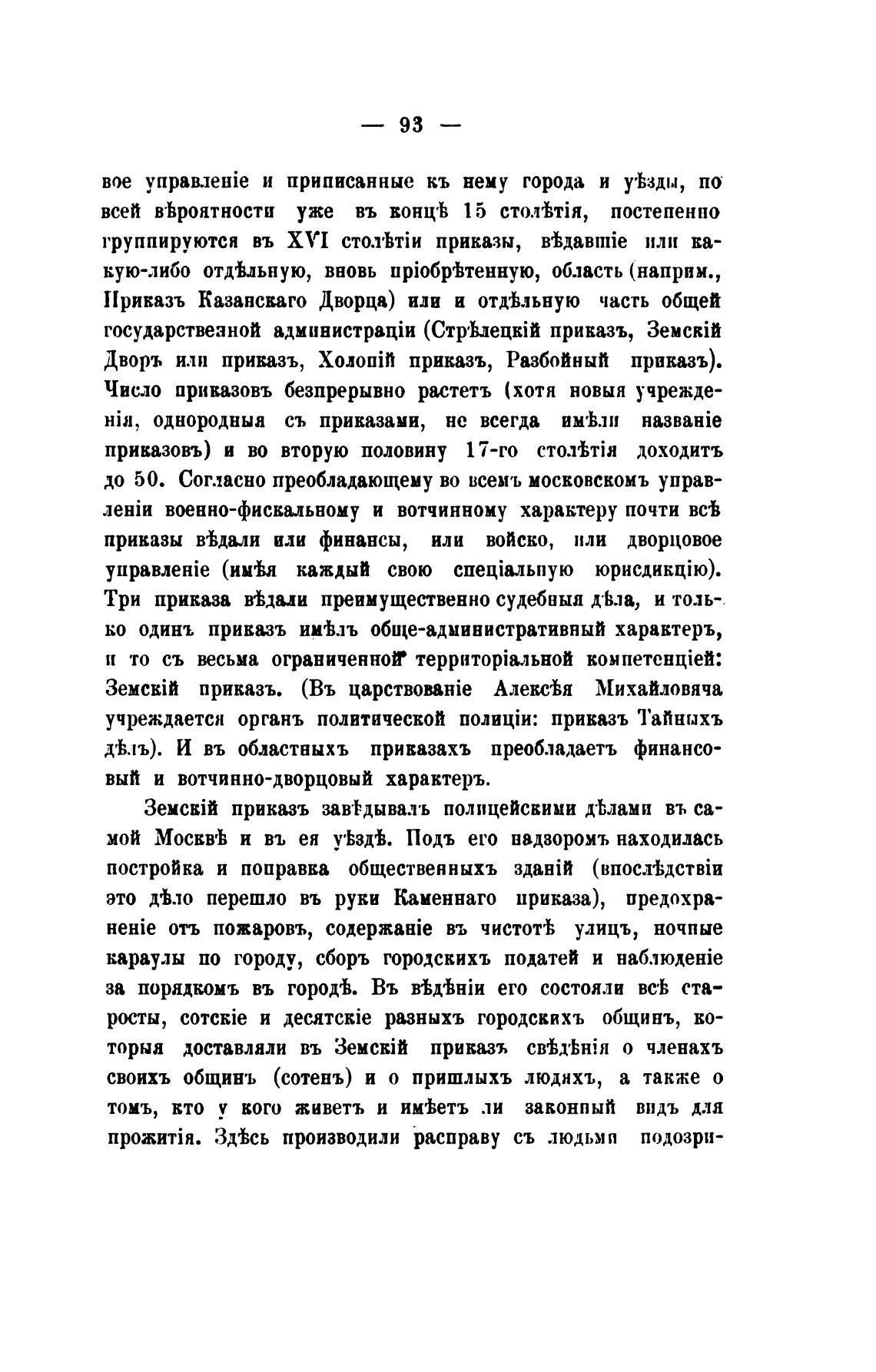 — 93 —

вое управленіе и приписанные къ нему города и уѣзды, по всей вѣроятности уже въ концѣ 15 столѣтія, постепенно группируются въ XVI столѣтіи приказы, вѣдавшіе или какую-либо отдѣльную, вновь пріобрѣтенную, область (наприм., Приказъ Казанскаго Дворца) или и отдѣльную часть общей государственной администраціи (Стрѣлецкій приказъ, Земскій Дворъ или приказъ, Холопій приказъ, Разбойный приказъ). Число приказовъ безпрерывно растетъ (хотя новыя учрежденія, однородныя съ приказами, не всегда имѣли названіе приказовъ) и во вторую половину 17-го столѣтія доходитъ до 50. Согласно преобладающему во всемъ московскомъ управленіи военно-фискальному и вотчинному характеру почти всѣ приказы вѣдали или финансы, или войско, или дворцовое управленіе (имѣя каждый свою спеціальную юрисдикцію). Три приказа вѣдали преимущественно судебныя дѣла, и только одинъ приказъ имѣлъ обще-административный характеръ, и то съ весьма ограниченной территоріальной компетенціей: Земскій приказъ. (Въ царствованіе Алексѣя Михайловича учреждается органъ политической полиціи: приказъ Тайныхъ дѣлъ). И въ областныхъ приказахъ преобладаетъ финансовый и вотчинно-дворцовый характеръ.

Земскій приказъ завѣдывалъ полицейскими дѣлами въ самой Москвѣ и въ ея уѣздѣ. Подъ его надзоромъ находилась постройка и поправка общественныхъ зданій (впослѣдствіи это дѣло перешло въ руки Каменнаго приказа), предохраненіе отъ пожаровъ, содержаніе въ чистотѣ улицъ, ночные караулы по городу, сборъ городскихъ податей и наблюденіе за порядкомъ въ городѣ. Въ вѣдѣніи его состояли всѣ старосты, сотскіе и десятскіе разныхъ городскихъ общинъ, которыя доставляли въ Земскій приказъ свѣдѣнія о членахъ своихъ общинъ (сотенъ) и о пришлыхъ людяхъ, а также о томъ, кто у кого живетъ и имѣетъ ли законный видъ для прожитія. Здѣсь производили расправу съ людьми подозри-